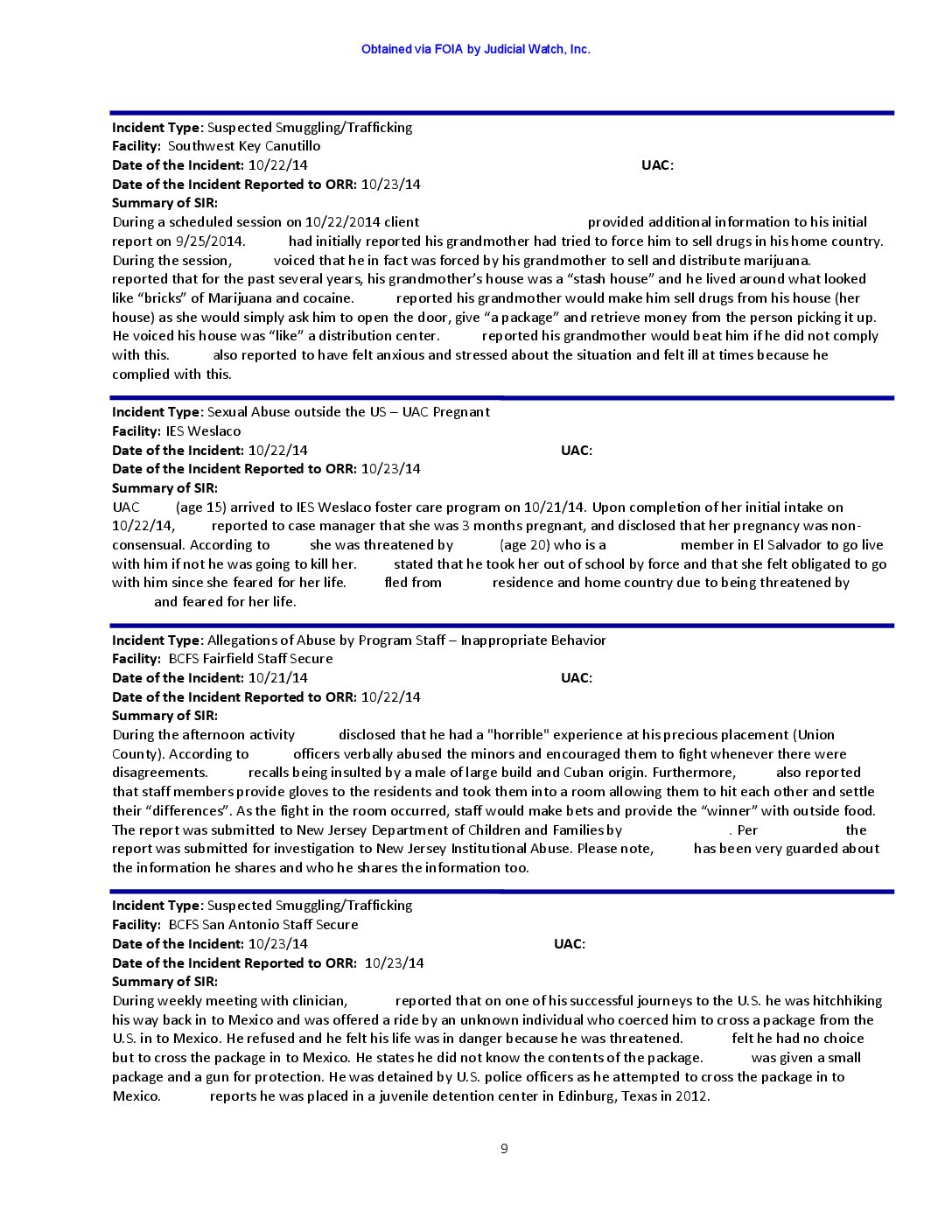 Obtained via FOIA by Judicial Watch, Inc.

**Incident Type:** Suspected Smuggling/Trafficking
**Facility:** Southwest Key Canutillo
**Date of the Incident:** 10/22/14 **UAC:**
**Date of the Incident Reported to ORR:** 10/23/14
**Summary of SIR:**
During a scheduled session on 10/22/2014 client provided additional information to his initial report on 9/25/2014. had initially reported his grandmother had tried to force him to sell drugs in his home country. During the session, voiced that he in fact was forced by his grandmother to sell and distribute marijuana. reported that for the past several years, his grandmother's house was a "stash house" and he lived around what looked like "bricks" of Marijuana and cocaine. reported his grandmother would make him sell drugs from his house (her house) as she would simply ask him to open the door, give "a package" and retrieve money from the person picking it up. He voiced his house was "like" a distribution center. reported his grandmother would beat him if he did not comply with this. also reported to have felt anxious and stressed about the situation and felt ill at times because he complied with this.

**Incident Type:** Sexual Abuse outside the US – UAC Pregnant
**Facility:** IES Weslaco
**Date of the Incident:** 10/22/14 **UAC:**
**Date of the Incident Reported to ORR:** 10/23/14
**Summary of SIR:**
UAC (age 15) arrived to IES Weslaco foster care program on 10/21/14. Upon completion of her initial intake on 10/22/14, reported to case manager that she was 3 months pregnant, and disclosed that her pregnancy was non-consensual. According to she was threatened by (age 20) who is a member in El Salvador to go live with him if not he was going to kill her. stated that he took her out of school by force and that she felt obligated to go with him since she feared for her life. fled from residence and home country due to being threatened by and feared for her life.

**Incident Type:** Allegations of Abuse by Program Staff – Inappropriate Behavior
**Facility:** BCFS Fairfield Staff Secure
**Date of the Incident:** 10/21/14 **UAC:**
**Date of the Incident Reported to ORR:** 10/22/14
**Summary of SIR:**
During the afternoon activity disclosed that he had a "horrible" experience at his precious placement (Union County). According to officers verbally abused the minors and encouraged them to fight whenever there were disagreements. recalls being insulted by a male of large build and Cuban origin. Furthermore, also reported that staff members provide gloves to the residents and took them into a room allowing them to hit each other and settle their "differences". As the fight in the room occurred, staff would make bets and provide the "winner" with outside food. The report was submitted to New Jersey Department of Children and Families by . Per the report was submitted for investigation to New Jersey Institutional Abuse. Please note, has been very guarded about the information he shares and who he shares the information too.

**Incident Type:** Suspected Smuggling/Trafficking
**Facility:** BCFS San Antonio Staff Secure
**Date of the Incident:** 10/23/14 **UAC:**
**Date of the Incident Reported to ORR:** 10/23/14
**Summary of SIR:**
During weekly meeting with clinician, reported that on one of his successful journeys to the U.S. he was hitchhiking his way back in to Mexico and was offered a ride by an unknown individual who coerced him to cross a package from the U.S. in to Mexico. He refused and he felt his life was in danger because he was threatened. felt he had no choice but to cross the package in to Mexico. He states he did not know the contents of the package. was given a small package and a gun for protection. He was detained by U.S. police officers as he attempted to cross the package in to Mexico. reports he was placed in a juvenile detention center in Edinburg, Texas in 2012.

9